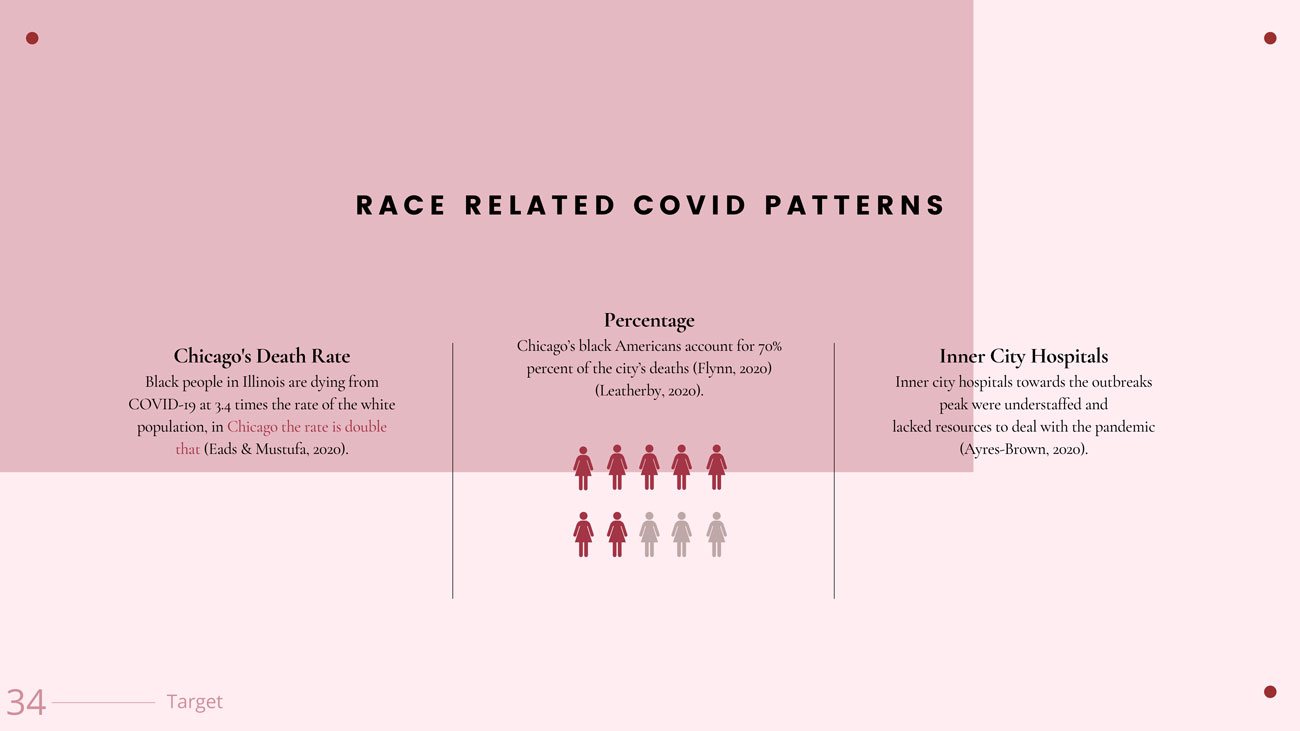 RACE RELATED COVID PATTERNS

Chicago's Death Rate
Black people in Illinois are dying from COVID-19 at 3.4 times the rate of the white population, in Chicago the rate is double that (Eads & Mustufa, 2020).

Percentage
Chicago's black Americans account for 70% percent of the city's deaths (Flynn, 2020) (Leatherby, 2020).

Inner City Hospitals
Inner city hospitals towards the outbreaks peak were understaffed and lacked resources to deal with the pandemic (Ayres-Brown, 2020).

34 Target